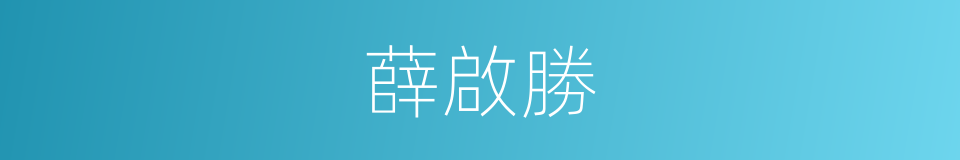 薛啟勝